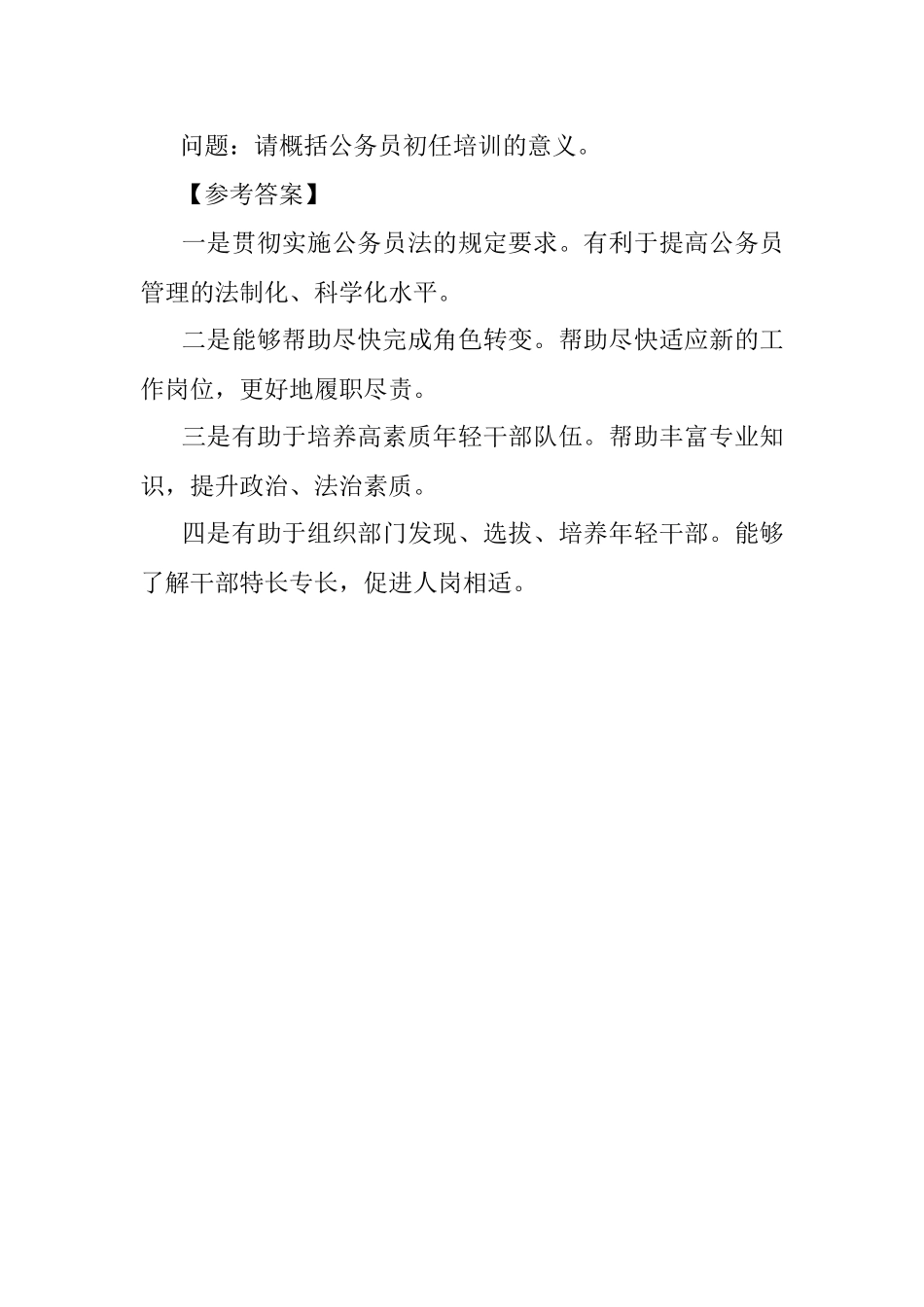 问题：请概括公务员初任培训的意义。

【参考答案】

一是贯彻实施公务员法的规定要求。有利于提高公务员管理的法制化、科学化水平。

二是能够帮助尽快完成角色转变。帮助尽快适应新的工作岗位，更好地履职尽责。

三是有助于培养高素质年轻干部队伍。帮助丰富专业知识，提升政治、法治素质。

四是有助于组织部门发现、选拔、培养年轻干部。能够了解干部特长专长，促进人岗相适。